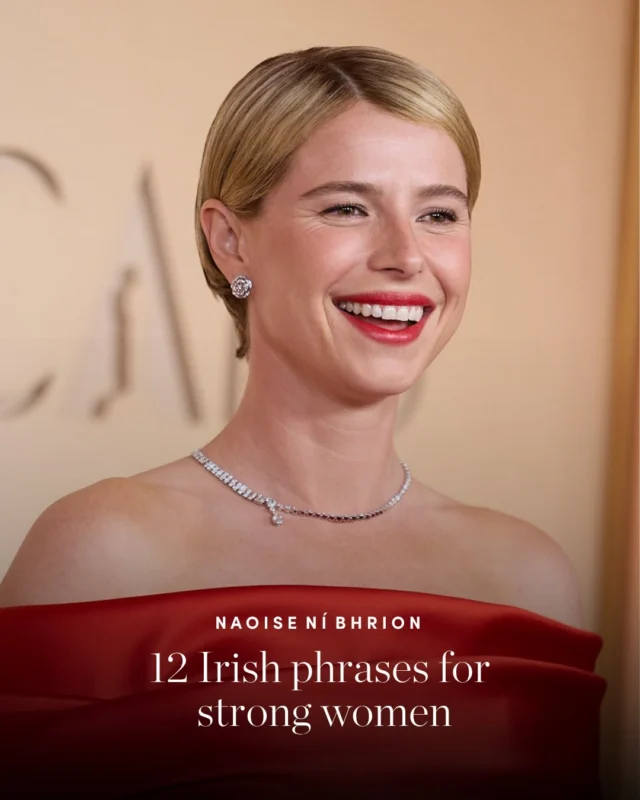 NAOISE NÍ BHRION

12 Irish phrases for strong women